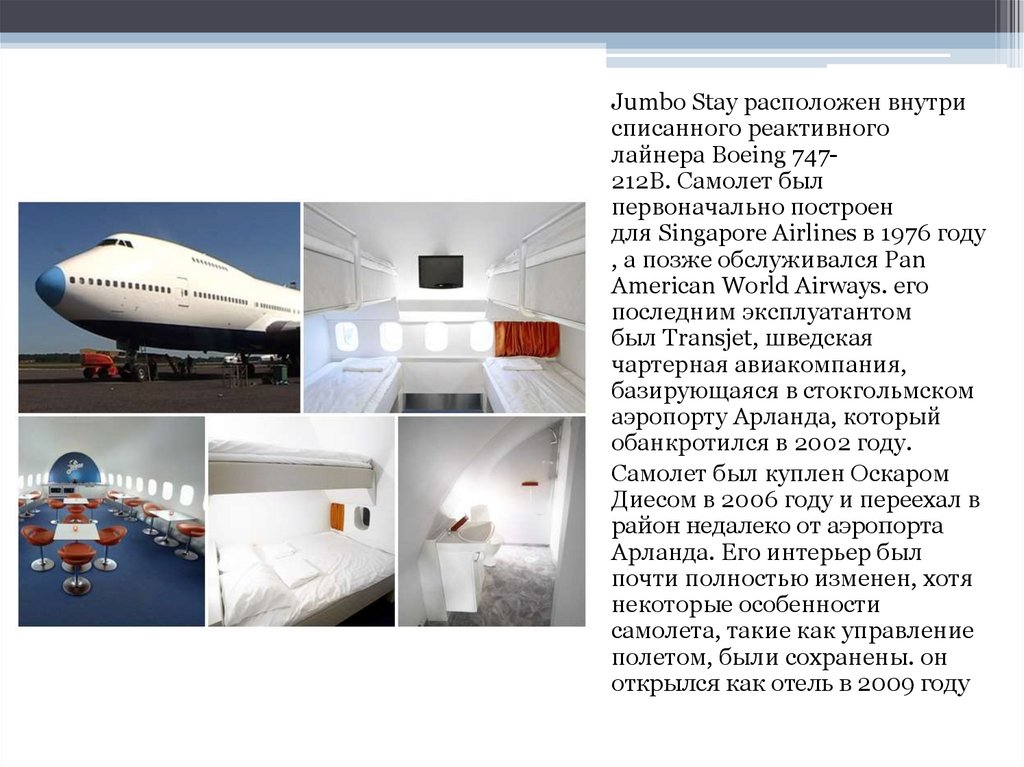 Jumbo Stay расположен внутри списанного реактивного лайнера Boeing 747-212B. Самолет был первоначально построен для Singapore Airlines в 1976 году , а позже обслуживался Pan American World Airways. его последним эксплуатантом был Transjet, шведская чартерная авиакомпания, базирующаяся в стокгольмском аэропорту Арланда, который обанкротился в 2002 году.

Самолет был куплен Оскаром Диесом в 2006 году и переехал в район недалеко от аэропорта Арланда. Его интерьер был почти полностью изменен, хотя некоторые особенности самолета, такие как управление полетом, были сохранены. он открылся как отель в 2009 году